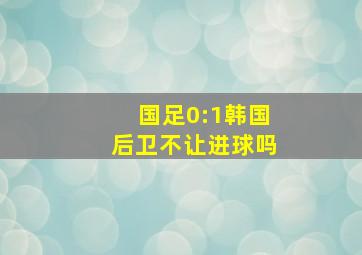 国足0:1韩国
后卫不让进球吗